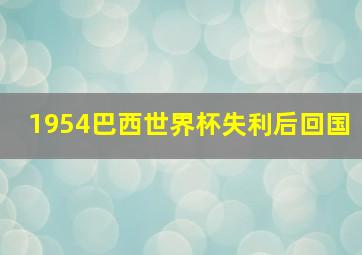 1954巴西世界杯失利后回国